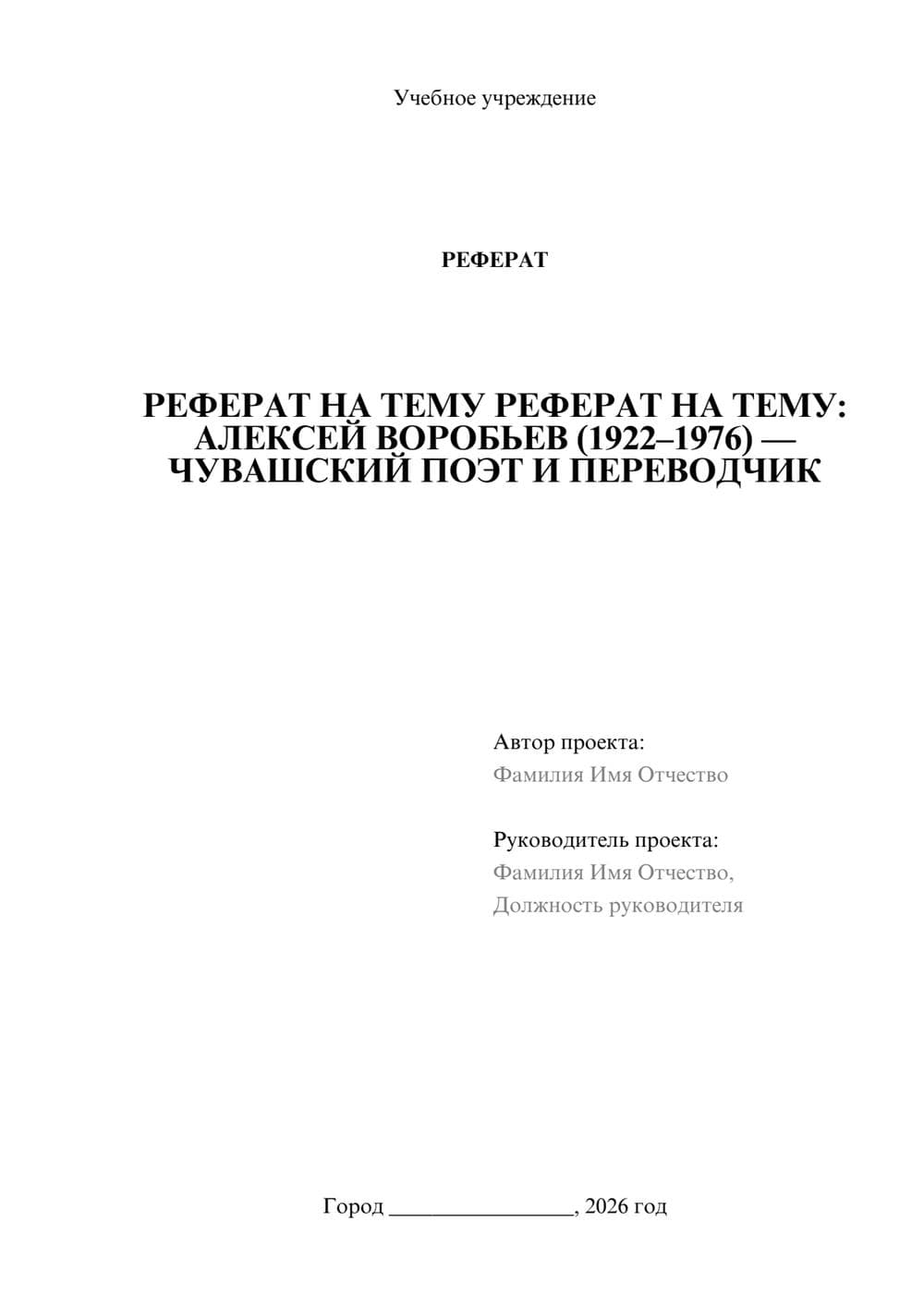 Учебное учреждение

РЕФЕРАТ

РЕФЕРАТ НА ТЕМУ РЕФЕРАТ НА ТЕМУ: АЛЕКСЕЙ ВОРОБЬЕВ (1922–1976) — ЧУВАШСКИЙ ПОЭТ И ПЕРЕВОДЧИК

Автор проекта:
Фамилия Имя Отчество

Руководитель проекта:
Фамилия Имя Отчество,
Должность руководителя

Город ________________, 2026 год